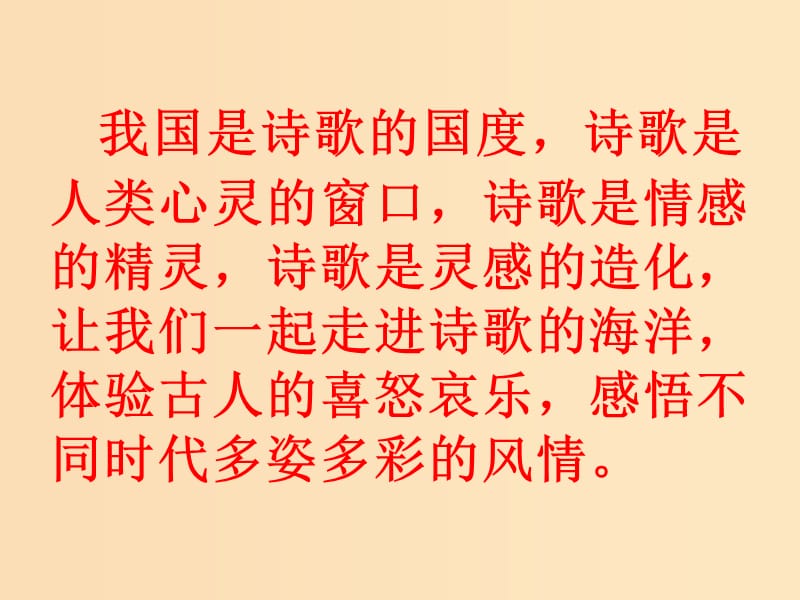 我国是诗歌的国度，诗歌是人类心灵的窗口，诗歌是情感的精灵，诗歌是灵感的造化，让我们一起走进诗歌的海洋，体验古人的喜怒哀乐，感悟不同时代多姿多彩的风情。